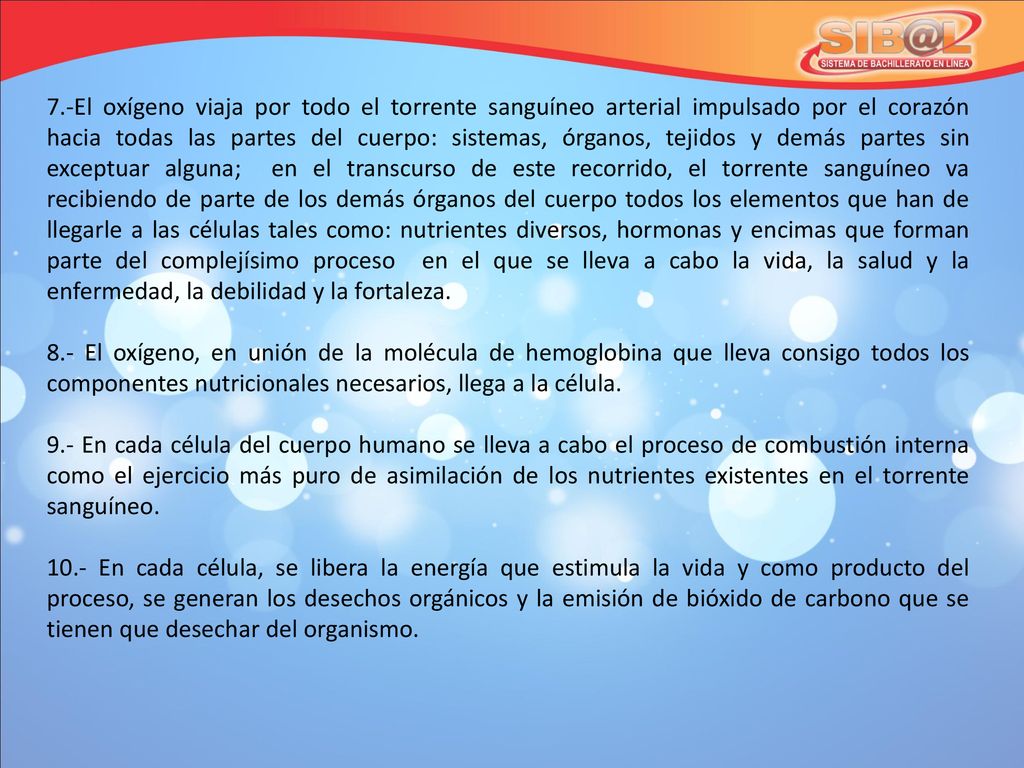 SIB@L
SISTEMA DE BACHILLERATO EN LINEA

7.-El oxígeno viaja por todo el torrente sanguíneo arterial impulsado por el corazón hacia todas las partes del cuerpo: sistemas, órganos, tejidos y demás partes sin exceptuar alguna; en el transcurso de este recorrido, el torrente sanguíneo va recibiendo de parte de los demás órganos del cuerpo todos los elementos que han de llegarle a las células tales como: nutrientes diversos, hormonas y encimas que forman parte del complejísimo proceso en el que se lleva a cabo la vida, la salud y la enfermedad, la debilidad y la fortaleza.

8.- El oxígeno, en unión de la molécula de hemoglobina que lleva consigo todos los componentes nutricionales necesarios, llega a la célula.

9.- En cada célula del cuerpo humano se lleva a cabo el proceso de combustión interna como el ejercicio más puro de asimilación de los nutrientes existentes en el torrente sanguíneo.

10.- En cada célula, se libera la energía que estimula la vida y como producto del proceso, se generan los desechos orgánicos y la emisión de bióxido de carbono que se tienen que desechar del organismo.